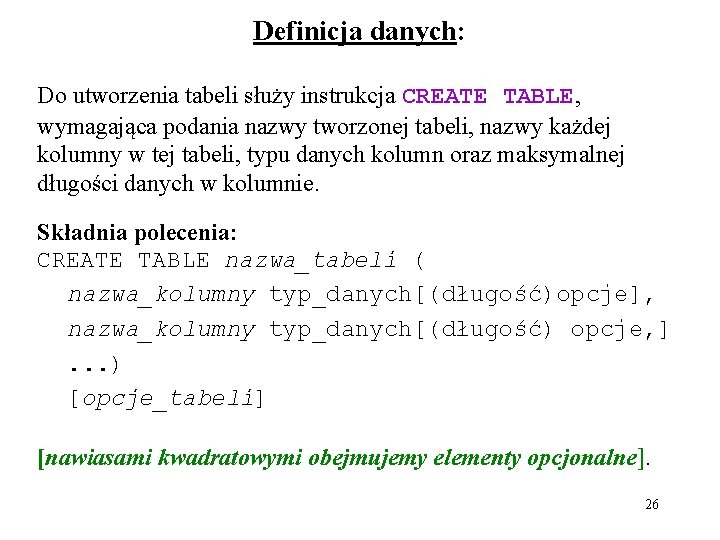 Definicja danych:

Do utworzenia tabeli służy instrukcja CREATE TABLE, wymagająca podania nazwy tworzonej tabeli, nazwy każdej kolumny w tej tabeli, typu danych kolumn oraz maksymalnej długości danych w kolumnie.

Składnia polecenia:
CREATE TABLE nazwa_tabeli (
nazwa_kolumny typ_danych[(długość)opcje],
nazwa_kolumny typ_danych[(długość) opcje,]
...)
[opcje_tabeli]

[nawiasami kwadratowymi obejmujemy elementy opcjonalne].

26